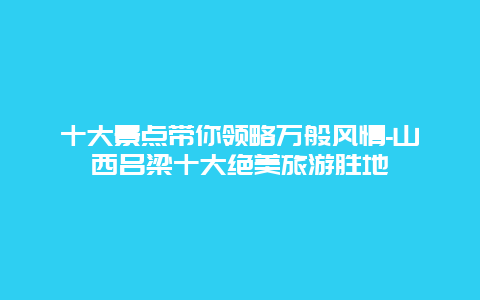 十大景点带你领略万般风情-山西吕梁十大绝美旅游胜地